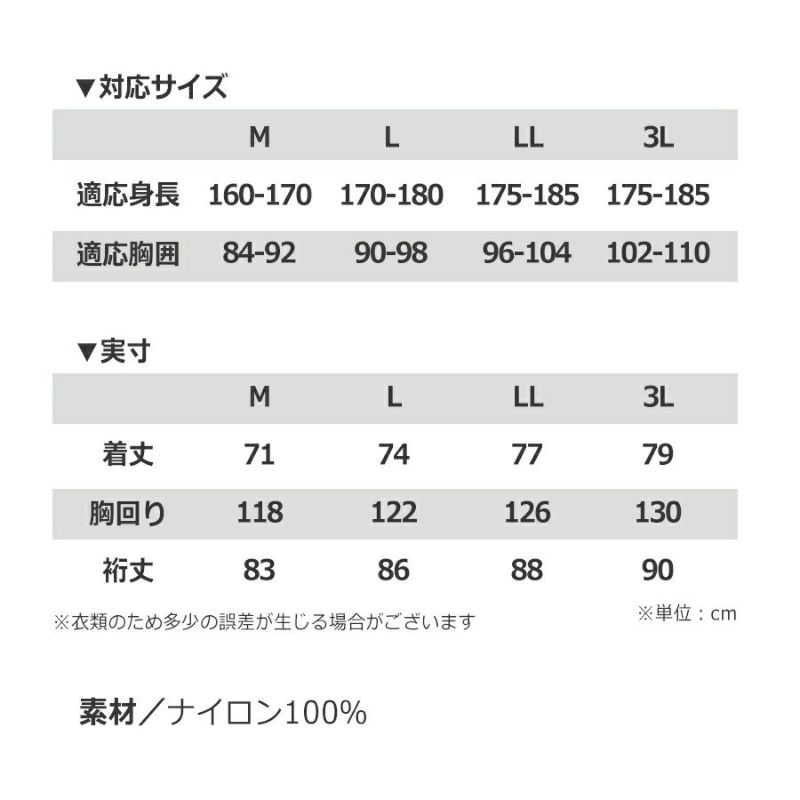 ▼対応サイズ

|  | M | L | LL | 3L |
|---|---|---|---|---|
| 適応身長 | 160-170 | 170-180 | 175-185 | 175-185 |
| 適応胸囲 | 84-92 | 90-98 | 96-104 | 102-110 |

▼実寸

|  | M | L | LL | 3L |
|---|---|---|---|---|
| 着丈 | 71 | 74 | 77 | 79 |
| 胸回り | 118 | 122 | 126 | 130 |
| 裄丈 | 83 | 86 | 88 | 90 |

※衣類のため多少の誤差が生じる場合がございます

※単位：cm

素材／ナイロン100%